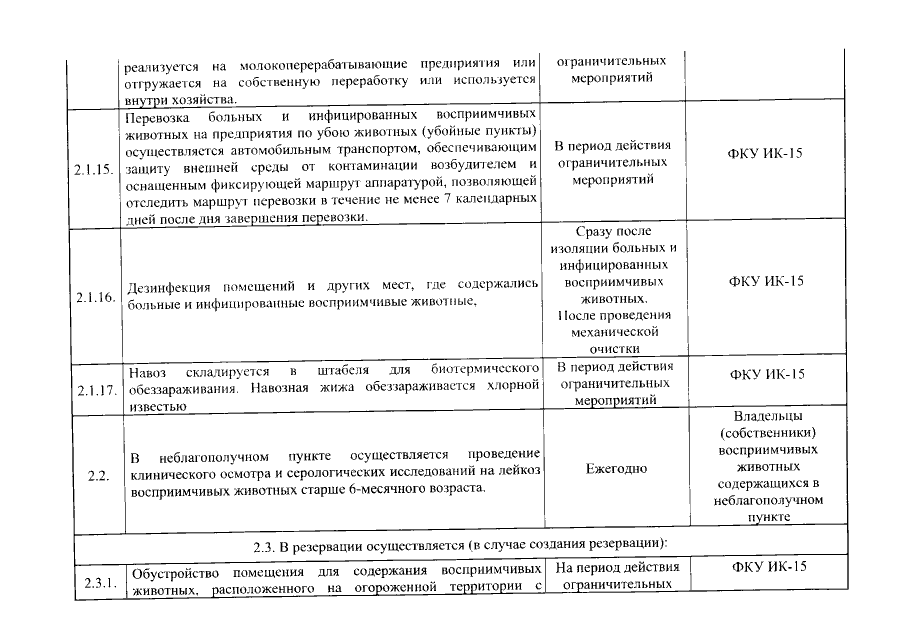 |  | реализуется на молокоперерабатывающие предприятия или отгружается на собственную переработку или используется внутри хозяйства. | ограничительных мероприятий |  |
|---|---|---|---|
| 2.1.15. | Перевозка больных и инфицированных восприимчивых животных на предприятия по убою животных (убойные пункты) осуществляется автомобильным транспортом, обеспечивающим защиту внешней среды от контаминации возбудителем и оснащенным фиксирующей маршрут аппаратурой, позволяющей отследить маршрут перевозки в течение не менее 7 календарных дней после дня завершения перевозки. | В период действия ограничительных мероприятий | ФКУ ИК-15 |
| 2.1.16. | Дезинфекция помещений и других мест, где содержались больные и инфицированные восприимчивые животные, | Сразу после изоляции больных и инфицированных восприимчивых животных. После проведения механической очистки | ФКУ ИК-15 |
| 2.1.17. | Навоз складируется в штабеля для биотермического обеззараживания. Навозная жижа обеззараживается хлорной известью | В период действия ограничительных мероприятий | ФКУ ИК-15 |
| 2.2. | В неблагополучном пункте осуществляется проведение клинического осмотра и серологических исследований на лейкоз восприимчивых животных старше 6-месячного возраста. | Ежегодно | Владельцы (собственники) восприимчивых животных содержащихся в неблагополучном пункте |
| 2.3. В резервации осуществляется (в случае создания резервации): |  |  |  |
| 2.3.1. | Обустройство помещения для содержания восприимчивых животных, расположенного на огороженной территории с | На период действия ограничительных | ФКУ ИК-15 |